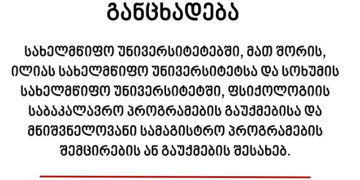 განცხადება

სახელმწიფო უნივერსიტეტებში, მათ შორის, ილიას სახელმწიფო უნივერსიტეტსა და სოხუმის სახელმწიფო უნივერსიტეტში, ფსიქოლოგიის საბაკალავრო პროგრამების გაუქმებისა და მნიშვნელოვანი სამაგისტრო პროგრამების შემცირების ან გაუქმების შესახებ.